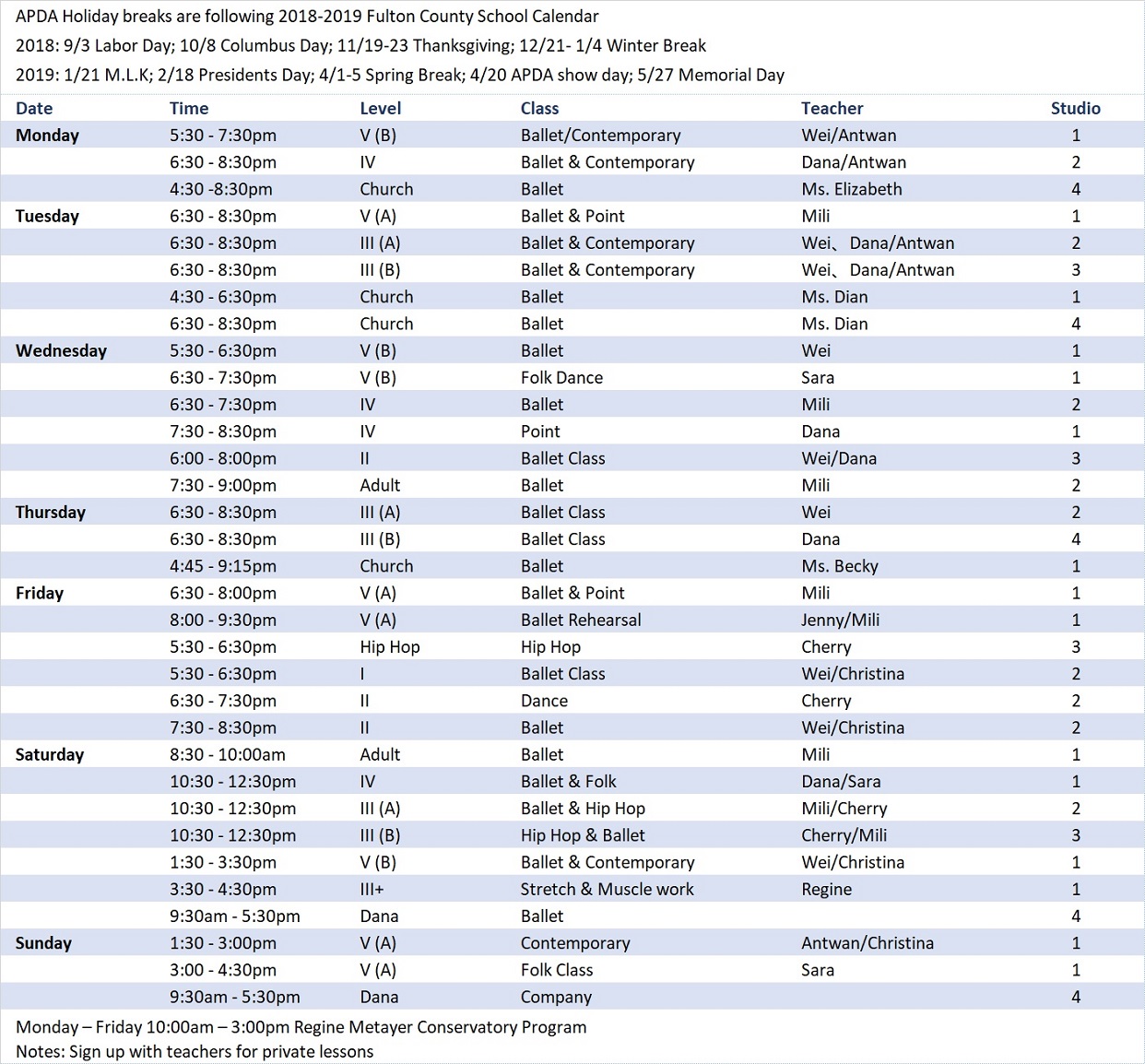 APDA Holiday breaks are following 2018-2019 Fulton County School Calendar
2018: 9/3 Labor Day; 10/8 Columbus Day; 11/19-23 Thanksgiving; 12/21- 1/4 Winter Break
2019: 1/21 M.L.K; 2/18 Presidents Day; 4/1-5 Spring Break; 4/20 APDA show day; 5/27 Memorial Day

| Date | Time | Level | Class | Teacher | Studio |
|---|---|---|---|---|---|
| Monday | 5:30 - 7:30pm | V (B) | Ballet/Contemporary | Wei/Antwan | 1 |
| | 6:30 - 8:30pm | IV | Ballet & Contemporary | Dana/Antwan | 2 |
| | 4:30 -8:30pm | Church | Ballet | Ms. Elizabeth | 4 |
| Tuesday | 6:30 - 8:30pm | V (A) | Ballet & Point | Mili | 1 |
| | 6:30 - 8:30pm | III (A) | Ballet & Contemporary | Wei、Dana/Antwan | 2 |
| | 6:30 - 8:30pm | III (B) | Ballet & Contemporary | Wei、Dana/Antwan | 3 |
| | 4:30 - 6:30pm | Church | Ballet | Ms. Dian | 1 |
| | 6:30 - 8:30pm | Church | Ballet | Ms. Dian | 4 |
| Wednesday | 5:30 - 6:30pm | V (B) | Ballet | Wei | 1 |
| | 6:30 - 7:30pm | V (B) | Folk Dance | Sara | 1 |
| | 6:30 - 7:30pm | IV | Ballet | Mili | 2 |
| | 7:30 - 8:30pm | IV | Point | Dana | 1 |
| | 6:00 - 8:00pm | II | Ballet Class | Wei/Dana | 3 |
| | 7:30 - 9:00pm | Adult | Ballet | Mili | 2 |
| Thursday | 6:30 - 8:30pm | III (A) | Ballet Class | Wei | 2 |
| | 6:30 - 8:30pm | III (B) | Ballet Class | Dana | 4 |
| | 4:45 - 9:15pm | Church | Ballet | Ms. Becky | 1 |
| Friday | 6:30 - 8:00pm | V (A) | Ballet & Point | Mili | 1 |
| | 8:00 - 9:30pm | V (A) | Ballet Rehearsal | Jenny/Mili | 1 |
| | 5:30 - 6:30pm | Hip Hop | Hip Hop | Cherry | 3 |
| | 5:30 - 6:30pm | I | Ballet Class | Wei/Christina | 2 |
| | 6:30 - 7:30pm | II | Dance | Cherry | 2 |
| | 7:30 - 8:30pm | II | Ballet | Wei/Christina | 2 |
| Saturday | 8:30 - 10:00am | Adult | Ballet | Mili | 1 |
| | 10:30 - 12:30pm | IV | Ballet & Folk | Dana/Sara | 1 |
| | 10:30 - 12:30pm | III (A) | Ballet & Hip Hop | Mili/Cherry | 2 |
| | 10:30 - 12:30pm | III (B) | Hip Hop & Ballet | Cherry/Mili | 3 |
| | 1:30 - 3:30pm | V (B) | Ballet & Contemporary | Wei/Christina | 1 |
| | 3:30 - 4:30pm | III+ | Stretch & Muscle work | Regine | 1 |
| | 9:30am - 5:30pm | Dana | Ballet | | 4 |
| Sunday | 1:30 - 3:00pm | V (A) | Contemporary | Antwan/Christina | 1 |
| | 3:00 - 4:30pm | V (A) | Folk Class | Sara | 1 |
| | 9:30am - 5:30pm | Dana | Company | | 4 |

Monday – Friday 10:00am – 3:00pm Regine Metayer Conservatory Program
Notes: Sign up with teachers for private lessons